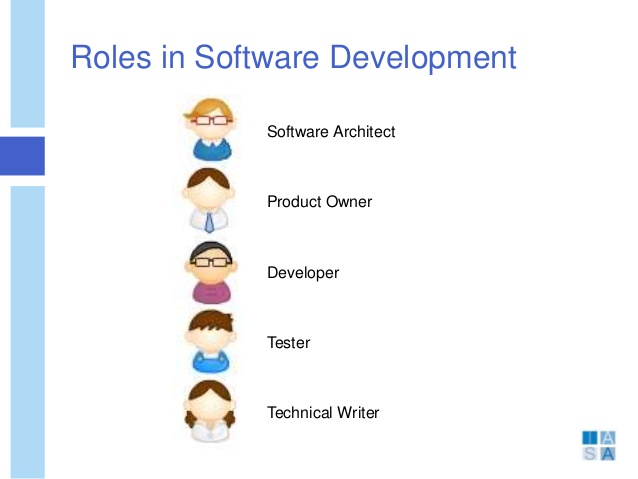 Roles in Software Development

Software Architect

Product Owner

Developer

Tester

Technical Writer

I A
S A